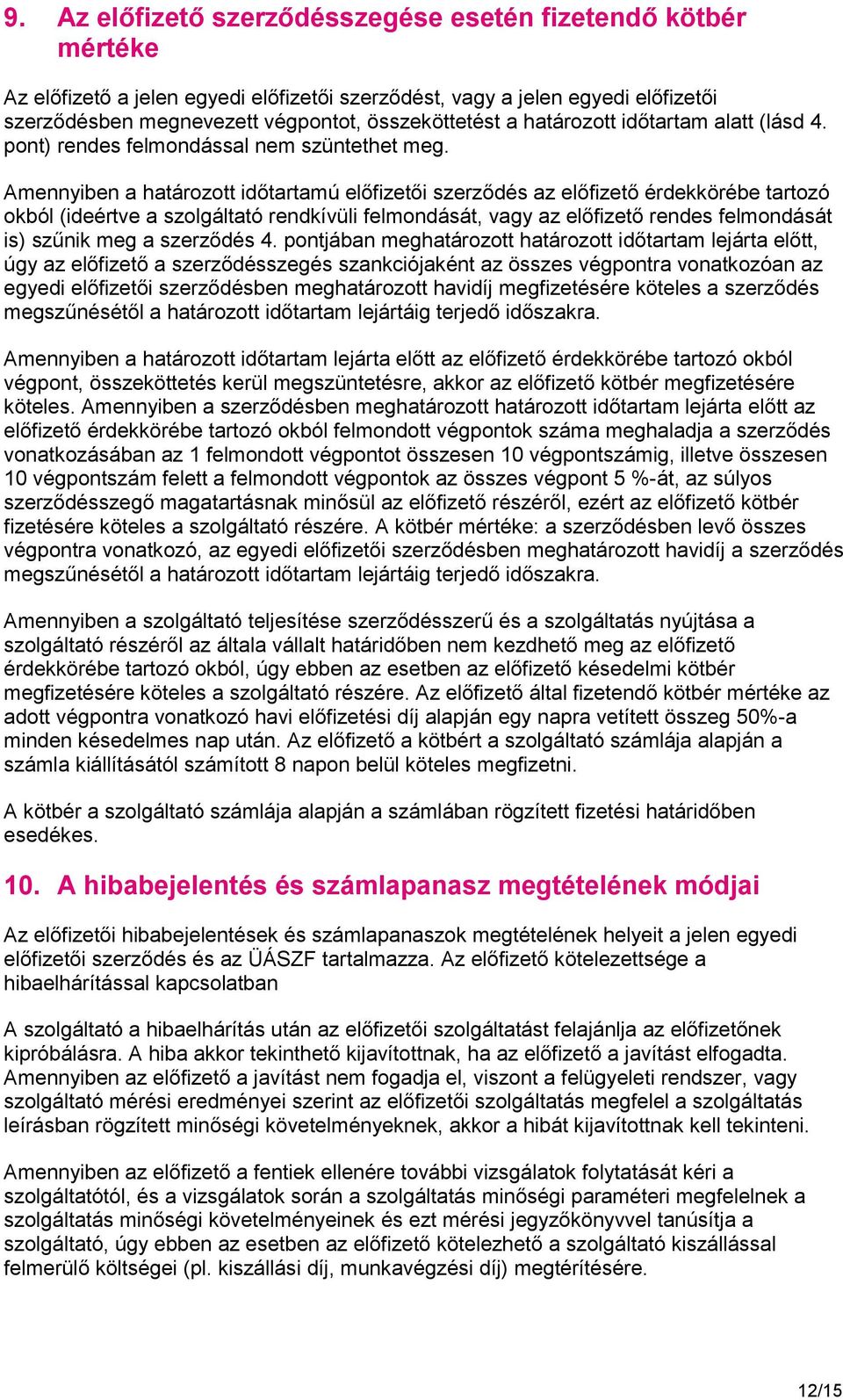 9. Az előfizető szerződésszegése esetén fizetendő kötbér mértéke

Az előfizető a jelen egyedi előfizetői szerződést, vagy a jelen egyedi előfizetői szerződésben megnevezett végpontot, összeköttetést a határozott időtartam alatt (lásd 4. pont) rendes felmondással nem szüntethet meg.

Amennyiben a határozott időtartamú előfizetői szerződés az előfizető érdekkörébe tartozó okból (ideértve a szolgáltató rendkívüli felmondását, vagy az előfizető rendes felmondását is) szűnik meg a szerződés 4. pontjában meghatározott határozott időtartam lejárta előtt, úgy az előfizető a szerződésszegés szankciójaként az összes végpontra vonatkozóan az egyedi előfizetői szerződésben meghatározott havidíj megfizetésére köteles a szerződés megszűnésétől a határozott időtartam lejártáig terjedő időszakra.

Amennyiben a határozott időtartam lejárta előtt az előfizető érdekkörébe tartozó okból végpont, összeköttetés kerül megszüntetésre, akkor az előfizető kötbér megfizetésére köteles. Amennyiben a szerződésben meghatározott határozott időtartam lejárta előtt az előfizető érdekkörébe tartozó okból felmondott végpontok száma meghaladja a szerződés vonatkozásában az 1 felmondott végpontot összesen 10 végpontszámig, illetve összesen 10 végpontszám felett a felmondott végpontok az összes végpont 5 %-át, az súlyos szerződésszegő magatartásnak minősül az előfizető részéről, ezért az előfizető kötbér fizetésére köteles a szolgáltató részére. A kötbér mértéke: a szerződésben levő összes végpontra vonatkozó, az egyedi előfizetői szerződésben meghatározott havidíj a szerződés megszűnésétől a határozott időtartam lejártáig terjedő időszakra.

Amennyiben a szolgáltató teljesítése szerződésszerű és a szolgáltatás nyújtása a szolgáltató részéről az általa vállalt határidőben nem kezdhető meg az előfizető érdekkörébe tartozó okból, úgy ebben az esetben az előfizető késedelmi kötbér megfizetésére köteles a szolgáltató részére. Az előfizető által fizetendő kötbér mértéke az adott végpontra vonatkozó havi előfizetési díj alapján egy napra vetített összeg 50%-a minden késedelmes nap után. Az előfizető a kötbért a szolgáltató számlája alapján a számla kiállításától számított 8 napon belül köteles megfizetni.

A kötbér a szolgáltató számlája alapján a számlában rögzített fizetési határidőben esedékes.

10. A hibabejelentés és számlapanasz megtételének módjai

Az előfizetői hibabejelentések és számlapanaszok megtételének helyeit a jelen egyedi előfizetői szerződés és az ÜÁSZF tartalmazza. Az előfizető kötelezettsége a hibaelhárítással kapcsolatban

A szolgáltató a hibaelhárítás után az előfizetői szolgáltatást felajánlja az előfizetőnek kipróbálásra. A hiba akkor tekinthető kijavítottnak, ha az előfizető a javítást elfogadta. Amennyiben az előfizető a javítást nem fogadja el, viszont a felügyeleti rendszer, vagy szolgáltató mérési eredményei szerint az előfizetői szolgáltatás megfelel a szolgáltatás leírásban rögzített minőségi követelményeknek, akkor a hibát kijavítottnak kell tekinteni.

Amennyiben az előfizető a fentiek ellenére további vizsgálatok folytatását kéri a szolgáltatótól, és a vizsgálatok során a szolgáltatás minőségi paraméteri megfelelnek a szolgáltatás minőségi követelményeinek és ezt mérési jegyzőkönyvvel tanúsítja a szolgáltató, úgy ebben az esetben az előfizető kötelezhető a szolgáltató kiszállással felmerülő költségei (pl. kiszállási díj, munkavégzési díj) megtérítésére.

12/15